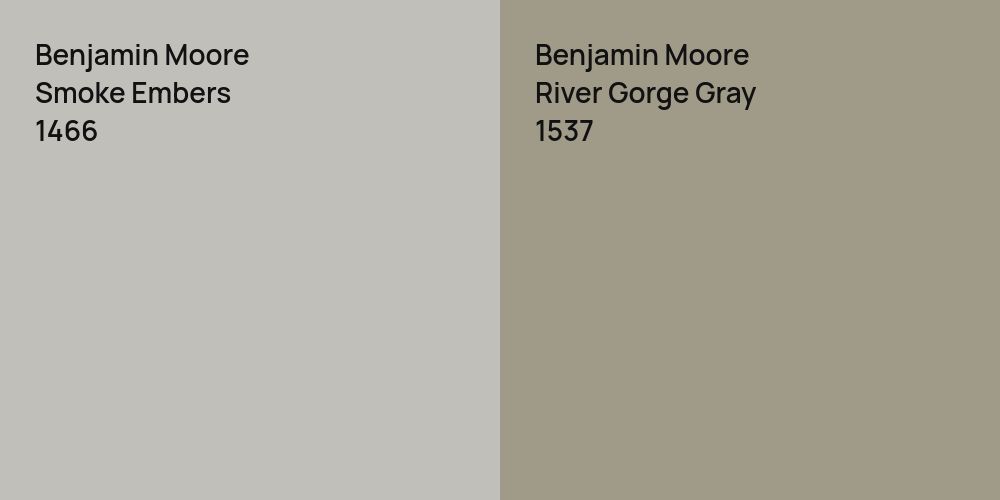 Benjamin Moore
Smoke Embers
1466

Benjamin Moore
River Gorge Gray
1537